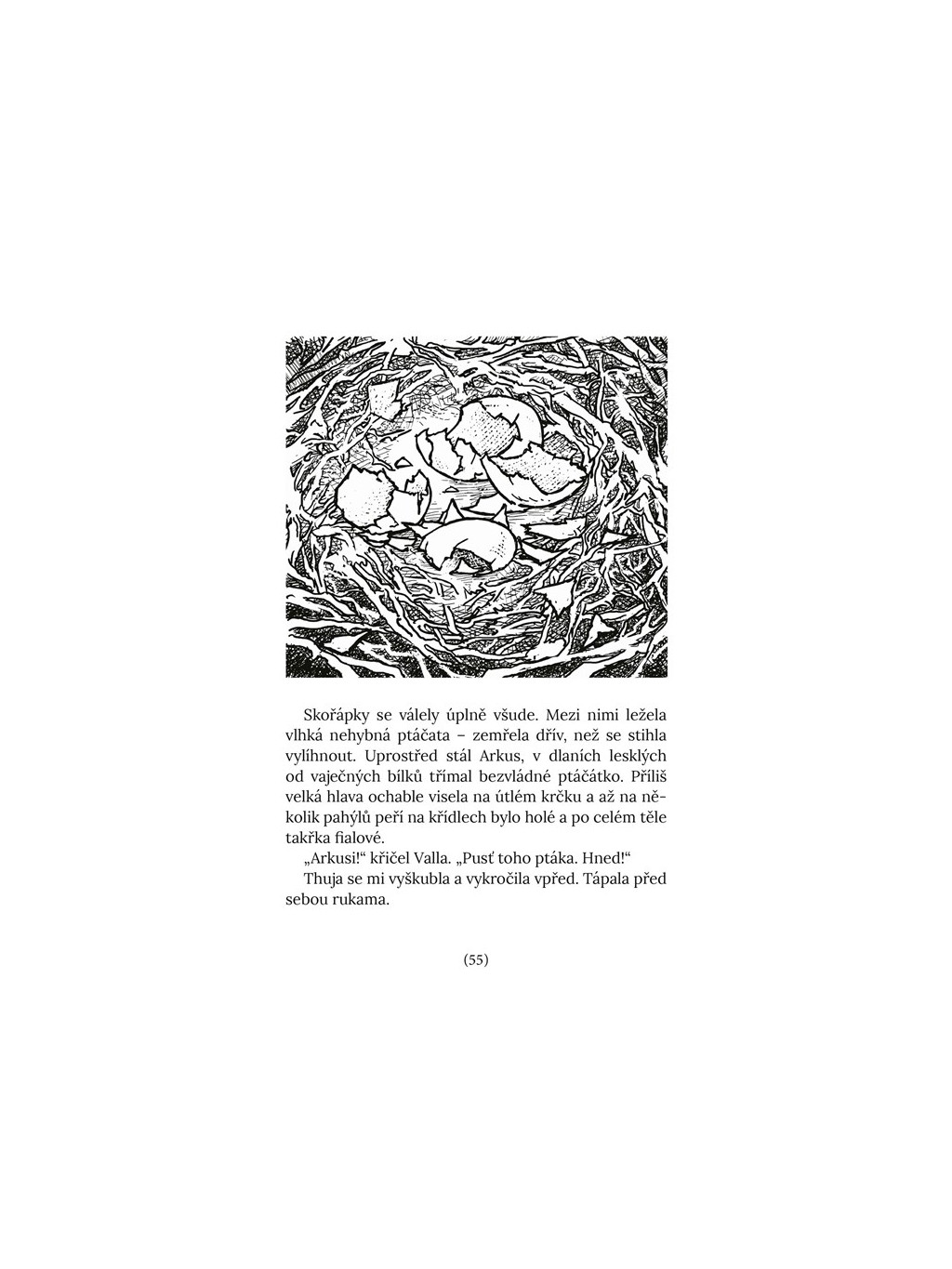 Skořápky se válely úplně všude. Mezi nimi ležela vlhká nehybná ptáčata – zemřela dřív, než se stihla vylíhnout. Uprostřed stál Arkus, v dlaních lesklých od vaječných bílků třímal bezvládné ptáčátko. Příliš velká hlava ochable visela na útlém krčku a až na několik pahýlů peří na křídlech bylo holé a po celém těle takřka fialové.

„Arkusi!“ křičel Valla. „Pusť toho ptáka. Hned!“

Thuja se mi vyškubla a vykročila vpřed. Tápala před sebou rukama.

(55)